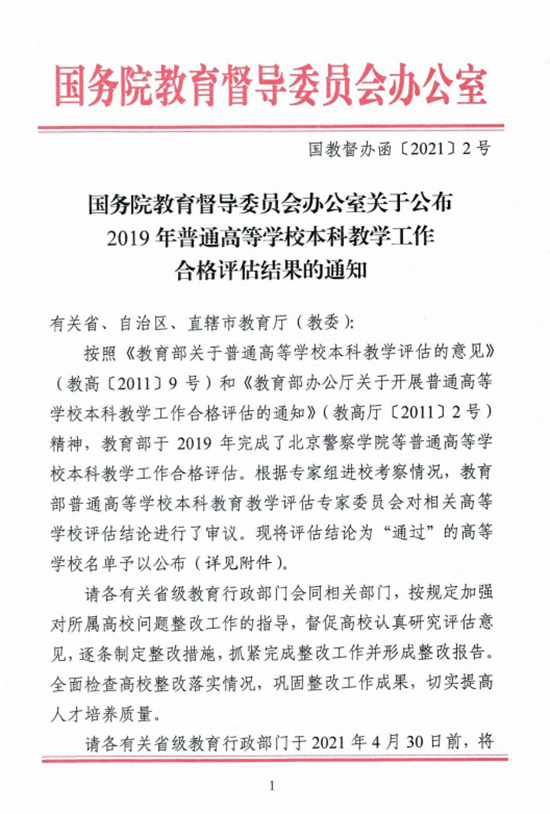 国务院教育督导委员会办公室

国教督办函〔2021〕2号

国务院教育督导委员会办公室关于公布
2019年普通高等学校本科教学工作
合格评估结果的通知

有关省、自治区、直辖市教育厅（教委）：

按照《教育部关于普通高等学校本科教学评估的意见》（教高〔2011〕9号）和《教育部办公厅关于开展普通高等学校本科教学工作合格评估的通知》（教高厅〔2011〕2号）精神，教育部于2019年完成了北京警察学院等普通高等学校本科教学工作合格评估。根据专家组进校考察情况，教育部普通高等学校本科教育教学评估专家委员会对相关高等学校评估结论进行了审议。现将评估结论为“通过”的高等学校名单予以公布（详见附件）。

请各有关省级教育行政部门会同相关部门，按规定加强对所属高校问题整改工作的指导，督促高校认真研究评估意见，逐条制定整改措施，抓紧完成整改工作并形成整改报告。全面检查高校整改落实情况，巩固整改工作成果，切实提高人才培养质量。

请各有关省级教育行政部门于2021年4月30日前，将

1